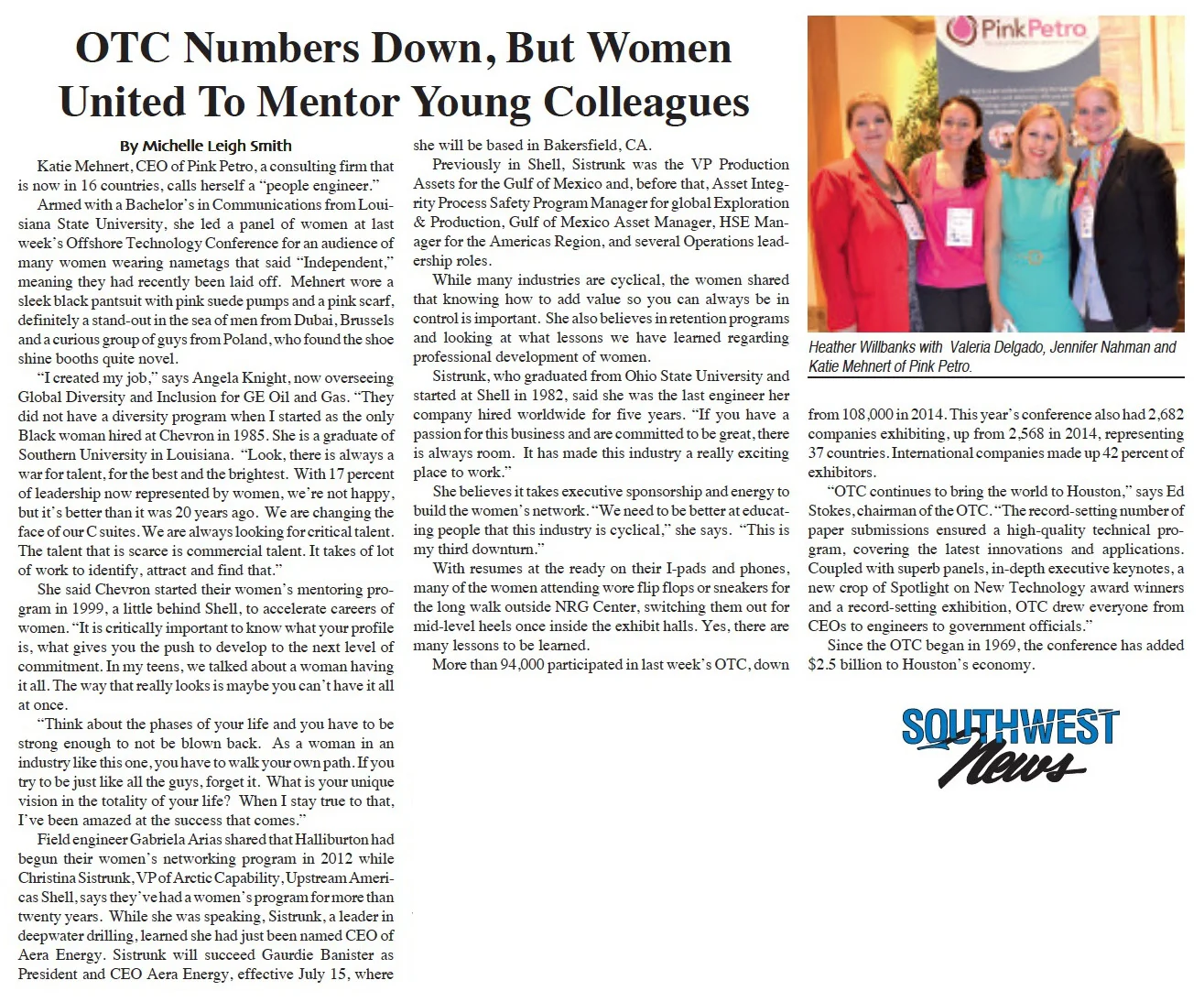 OTC Numbers Down, But Women United To Mentor Young Colleagues

By Michelle Leigh Smith

Katie Mehnert, CEO of Pink Petro, a consulting firm that is now in 16 countries, calls herself a "people engineer."

Armed with a Bachelor's in Communications from Louisiana State University, she led a panel of women at last week's Offshore Technology Conference for an audience of many women wearing nametags that said "Independent," meaning they had recently been laid off. Mehnert wore a sleek black pantsuit with pink suede pumps and a pink scarf, definitely a stand-out in the sea of men from Dubai, Brussels and a curious group of guys from Poland, who found the shoe shine booths quite novel.

"I created my job," says Angela Knight, now overseeing Global Diversity and Inclusion for GE Oil and Gas. "They did not have a diversity program when I started as the only Black woman hired at Chevron in 1985. She is a graduate of Southern University in Louisiana. "Look, there is always a war for talent, for the best and the brightest. With 17 percent of leadership now represented by women, we're not happy, but it's better than it was 20 years ago. We are changing the face of our C suites. We are always looking for critical talent. The talent that is scarce is commercial talent. It takes of lot of work to identify, attract and find that."

She said Chevron started their women's mentoring program in 1999, a little behind Shell, to accelerate careers of women. "It is critically important to know what your profile is, what gives you the push to develop to the next level of commitment. In my teens, we talked about a woman having it all. The way that really looks is maybe you can't have it all at once.

"Think about the phases of your life and you have to be strong enough to not be blown back. As a woman in an industry like this one, you have to walk your own path. If you try to be just like all the guys, forget it. What is your unique vision in the totality of your life? When I stay true to that, I've been amazed at the success that comes."

Field engineer Gabriela Arias shared that Halliburton had begun their women's networking program in 2012 while Christina Sistrunk, VP of Arctic Capability, Upstream Americas Shell, says they've had a women's program for more than twenty years. While she was speaking, Sistrunk, a leader in deepwater drilling, learned she had just been named CEO of Aera Energy. Sistrunk will succeed Gaurdie Banister as President and CEO Aera Energy, effective July 15, where she will be based in Bakersfield, CA.

Previously in Shell, Sistrunk was the VP Production Assets for the Gulf of Mexico and, before that, Asset Integrity Process Safety Program Manager for global Exploration & Production, Gulf of Mexico Asset Manager, HSE Manager for the Americas Region, and several Operations leadership roles.

While many industries are cyclical, the women shared that knowing how to add value so you can always be in control is important. She also believes in retention programs and looking at what lessons we have learned regarding professional development of women.

Sistrunk, who graduated from Ohio State University and started at Shell in 1982, said she was the last engineer her company hired worldwide for five years. "If you have a passion for this business and are committed to be great, there is always room. It has made this industry a really exciting place to work."

She believes it takes executive sponsorship and energy to build the women's network. "We need to be better at educating people that this industry is cyclical," she says. "This is my third downturn."

With resumes at the ready on their I-pads and phones, many of the women attending wore flip flops or sneakers for the long walk outside NRG Center, switching them out for mid-level heels once inside the exhibit halls. Yes, there are many lessons to be learned.

More than 94,000 participated in last week's OTC, down from 108,000 in 2014. This year's conference also had 2,682 companies exhibiting, up from 2,568 in 2014, representing 37 countries. International companies made up 42 percent of exhibitors.

"OTC continues to bring the world to Houston," says Ed Stokes, chairman of the OTC. "The record-setting number of paper submissions ensured a high-quality technical program, covering the latest innovations and applications. Coupled with superb panels, in-depth executive keynotes, a new crop of Spotlight on New Technology award winners and a record-setting exhibition, OTC drew everyone from CEOs to engineers to government officials."

Since the OTC began in 1969, the conference has added $2.5 billion to Houston's economy.

PinkPetro

Heather Willbanks with Valeria Delgado, Jennifer Nahman and Katie Mehnert of Pink Petro.

SOUTHWEST News